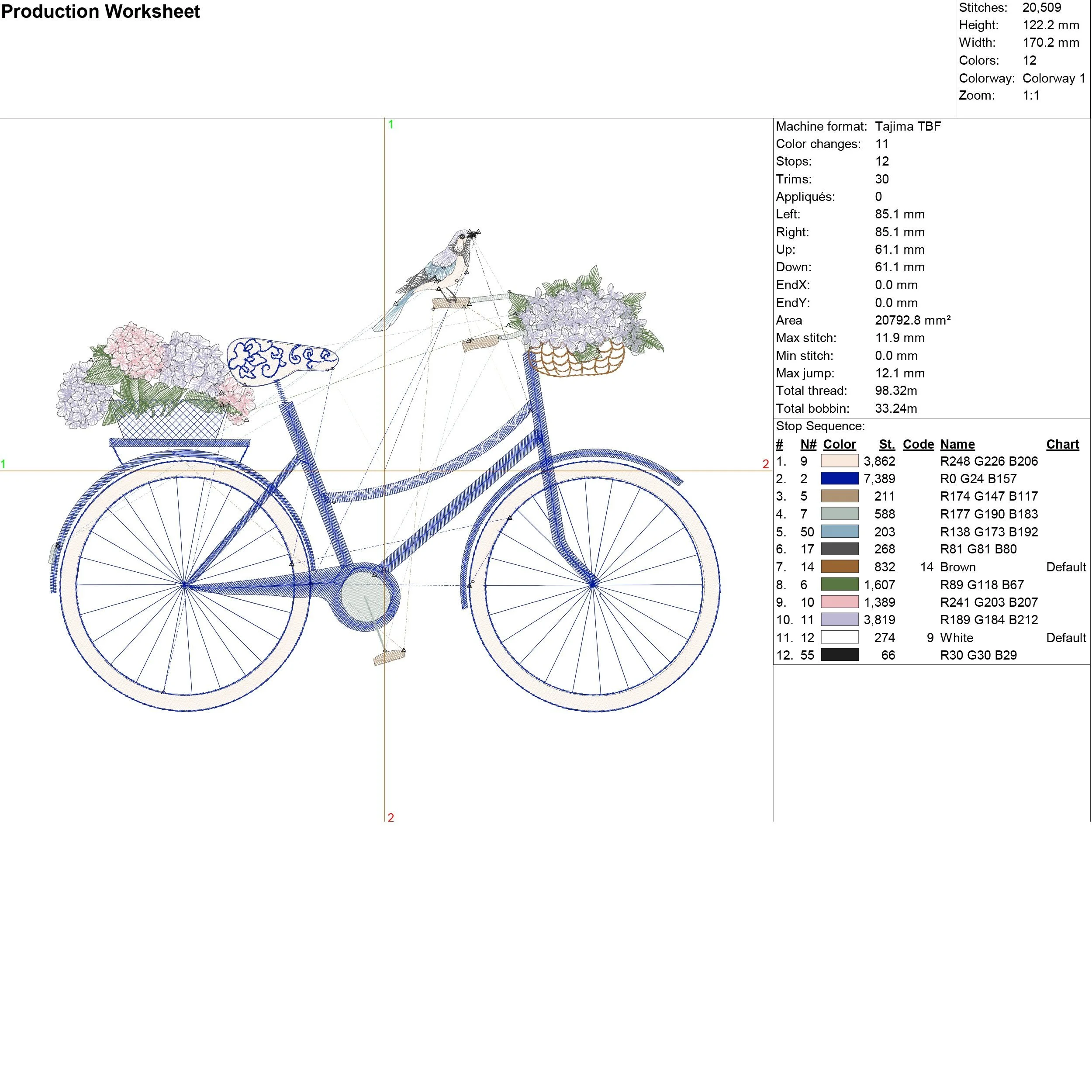 Production Worksheet

Stitches: 20,509
Height: 122.2 mm
Width: 170.2 mm
Colors: 12
Colorway: Colorway 1
Zoom: 1:1

1

1

2

2

Machine format: Tajima TBF
Color changes: 11
Stops: 12
Trims: 30
Appliqués: 0
Left: 85.1 mm
Right: 85.1 mm
Up: 61.1 mm
Down: 61.1 mm
EndX: 0.0 mm
EndY: 0.0 mm
Area 20792.8 mm²
Max stitch: 11.9 mm
Min stitch: 0.0 mm
Max jump: 12.1 mm
Total thread: 98.32m
Total bobbin: 33.24m

Stop Sequence:

| # | N# | Color | St. | Code | Name | Chart |
|---|---|---|---|---|---|---|
| 1. | 9 | | 3,862 | | R248 G226 B206 | |
| 2. | 2 | | 7,389 | | R0 G24 B157 | |
| 3. | 5 | | 211 | | R174 G147 B117 | |
| 4. | 7 | | 588 | | R177 G190 B183 | |
| 5. | 50 | | 203 | | R138 G173 B192 | |
| 6. | 17 | | 268 | | R81 G81 B80 | |
| 7. | 14 | | 832 | 14 | Brown | Default |
| 8. | 6 | | 1,607 | | R89 G118 B67 | |
| 9. | 10 | | 1,389 | | R241 G203 B207 | |
| 10. | 11 | | 3,819 | | R189 G184 B212 | |
| 11. | 12 | | 274 | 9 | White | Default |
| 12. | 55 | | 66 | | R30 G30 B29 | |